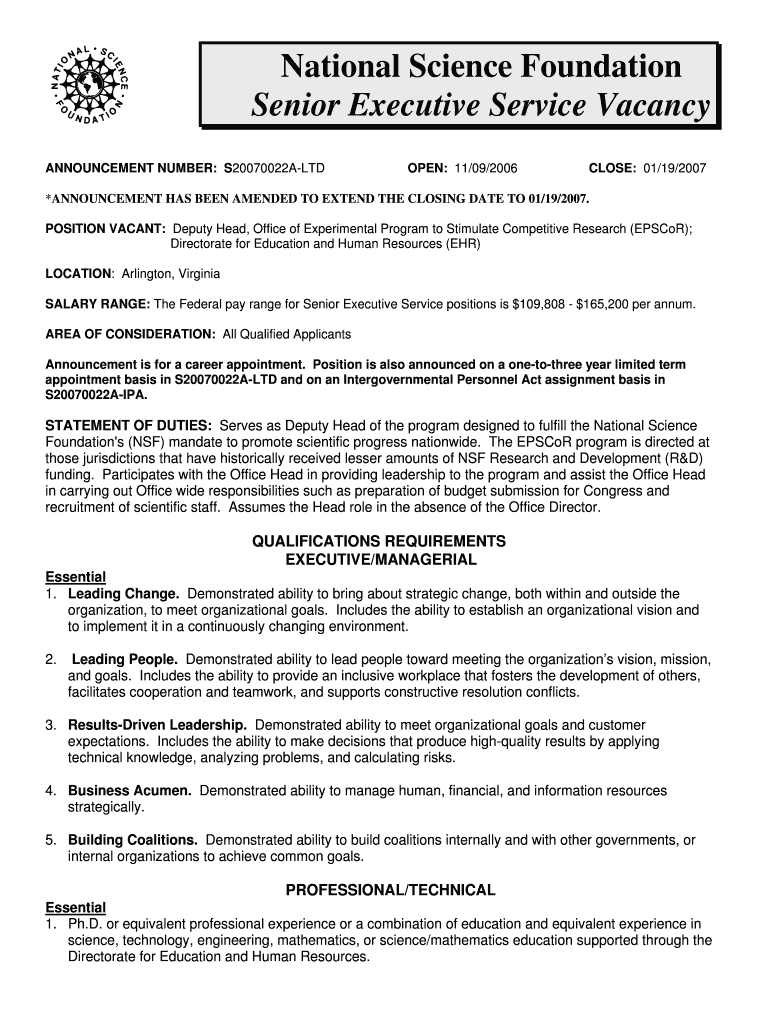 NATIONAL SCIENCE FOUNDATION

National Science Foundation
Senior Executive Service Vacancy

ANNOUNCEMENT NUMBER: S20070022A-LTD OPEN: 11/09/2006 CLOSE: 01/19/2007

*ANNOUNCEMENT HAS BEEN AMENDED TO EXTEND THE CLOSING DATE TO 01/19/2007.

POSITION VACANT: Deputy Head, Office of Experimental Program to Stimulate Competitive Research (EPSCoR); Directorate for Education and Human Resources (EHR)

LOCATION: Arlington, Virginia

SALARY RANGE: The Federal pay range for Senior Executive Service positions is $109,808 - $165,200 per annum.

AREA OF CONSIDERATION: All Qualified Applicants

Announcement is for a career appointment. Position is also announced on a one-to-three year limited term appointment basis in S20070022A-LTD and on an Intergovernmental Personnel Act assignment basis in S20070022A-IPA.

STATEMENT OF DUTIES: Serves as Deputy Head of the program designed to fulfill the National Science Foundation's (NSF) mandate to promote scientific progress nationwide. The EPSCoR program is directed at those jurisdictions that have historically received lesser amounts of NSF Research and Development (R&D) funding. Participates with the Office Head in providing leadership to the program and assist the Office Head in carrying out Office wide responsibilities such as preparation of budget submission for Congress and recruitment of scientific staff. Assumes the Head role in the absence of the Office Director.

QUALIFICATIONS REQUIREMENTS
EXECUTIVE/MANAGERIAL

Essential
1. Leading Change. Demonstrated ability to bring about strategic change, both within and outside the organization, to meet organizational goals. Includes the ability to establish an organizational vision and to implement it in a continuously changing environment.

2. Leading People. Demonstrated ability to lead people toward meeting the organization's vision, mission, and goals. Includes the ability to provide an inclusive workplace that fosters the development of others, facilitates cooperation and teamwork, and supports constructive resolution conflicts.

3. Results-Driven Leadership. Demonstrated ability to meet organizational goals and customer expectations. Includes the ability to make decisions that produce high-quality results by applying technical knowledge, analyzing problems, and calculating risks.

4. Business Acumen. Demonstrated ability to manage human, financial, and information resources strategically.

5. Building Coalitions. Demonstrated ability to build coalitions internally and with other governments, or internal organizations to achieve common goals.

PROFESSIONAL/TECHNICAL

Essential
1. Ph.D. or equivalent professional experience or a combination of education and equivalent experience in science, technology, engineering, mathematics, or science/mathematics education supported through the Directorate for Education and Human Resources.